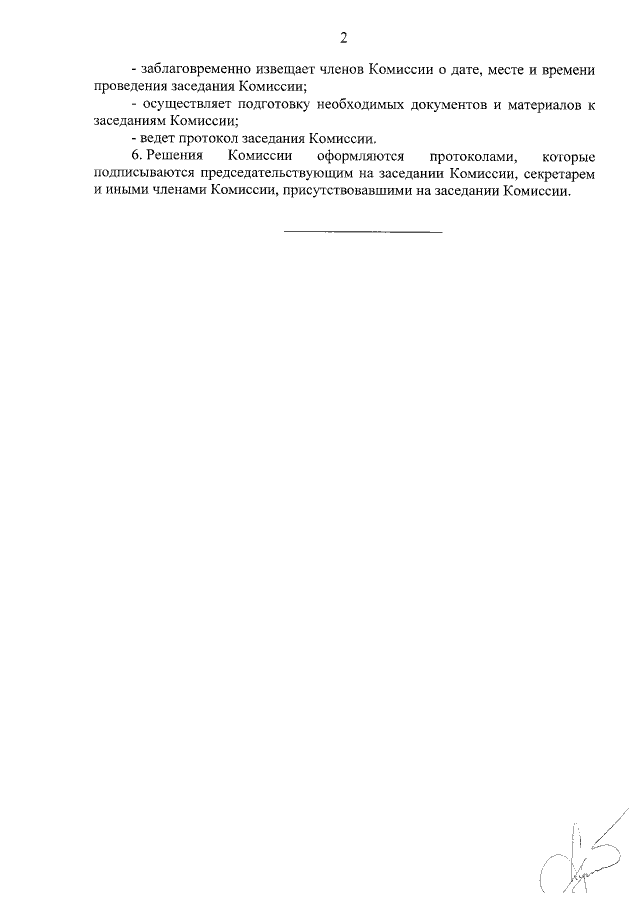 2

- заблаговременно извещает членов Комиссии о дате, месте и времени проведения заседания Комиссии;

- осуществляет подготовку необходимых документов и материалов к заседаниям Комиссии;

- ведет протокол заседания Комиссии.

6. Решения Комиссии оформляются протоколами, которые подписываются председательствующим на заседании Комиссии, секретарем и иными членами Комиссии, присутствовавшими на заседании Комиссии.